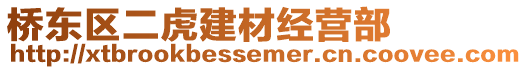 桥东区二虎建材经营部
http://xtbrookbessemer.cn.coovee.com